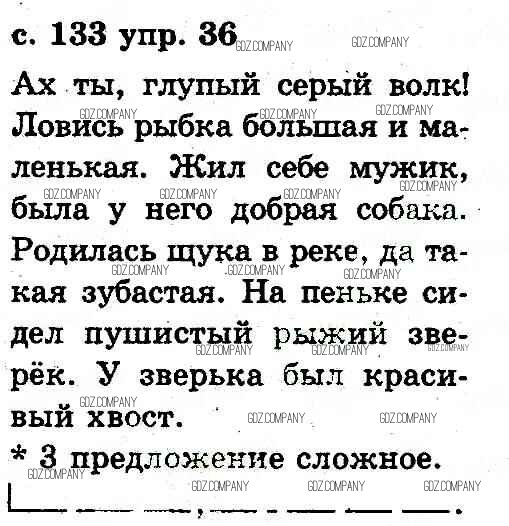 с. 133 упр. 36

Ах ты, глупый серый волк! Ловись рыбка большая и маленькая. Жил себе мужик, была у него добрая собака. Родилась щука в реке, да такая зубастая. На пеньке сидел пушистый рыжий зверёк. У зверька был красивый хвост.

* 3 предложение сложное.

GDZ.COMPANY